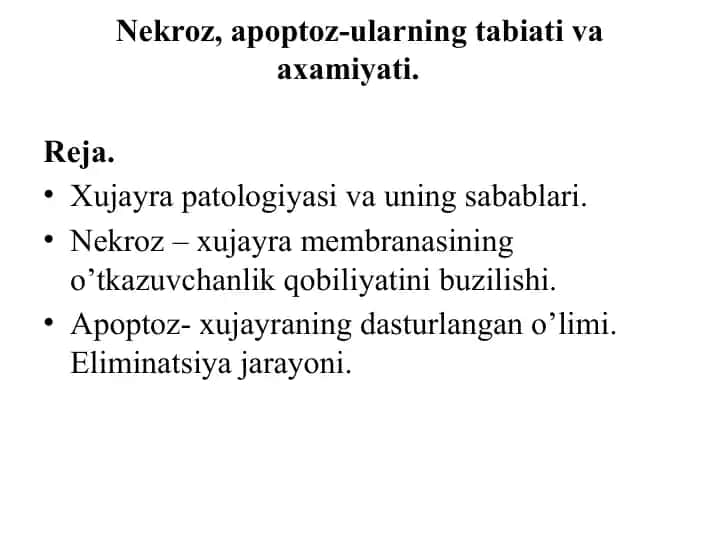 Nekroz, apoptoz-ularning tabiati va axamiyati.

Reja.
• Xujayra patologiyasi va uning sabablari.
• Nekroz – xujayra membranasining o’tkazuvchanlik qobiliyatini buzilishi.
• Apoptoz- xujayraning dasturlangan o’limi. Eliminatsiya jarayoni.